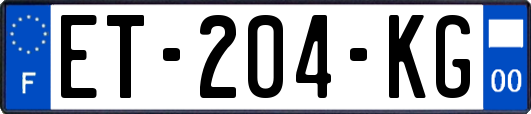 F
ET-204-KG
00